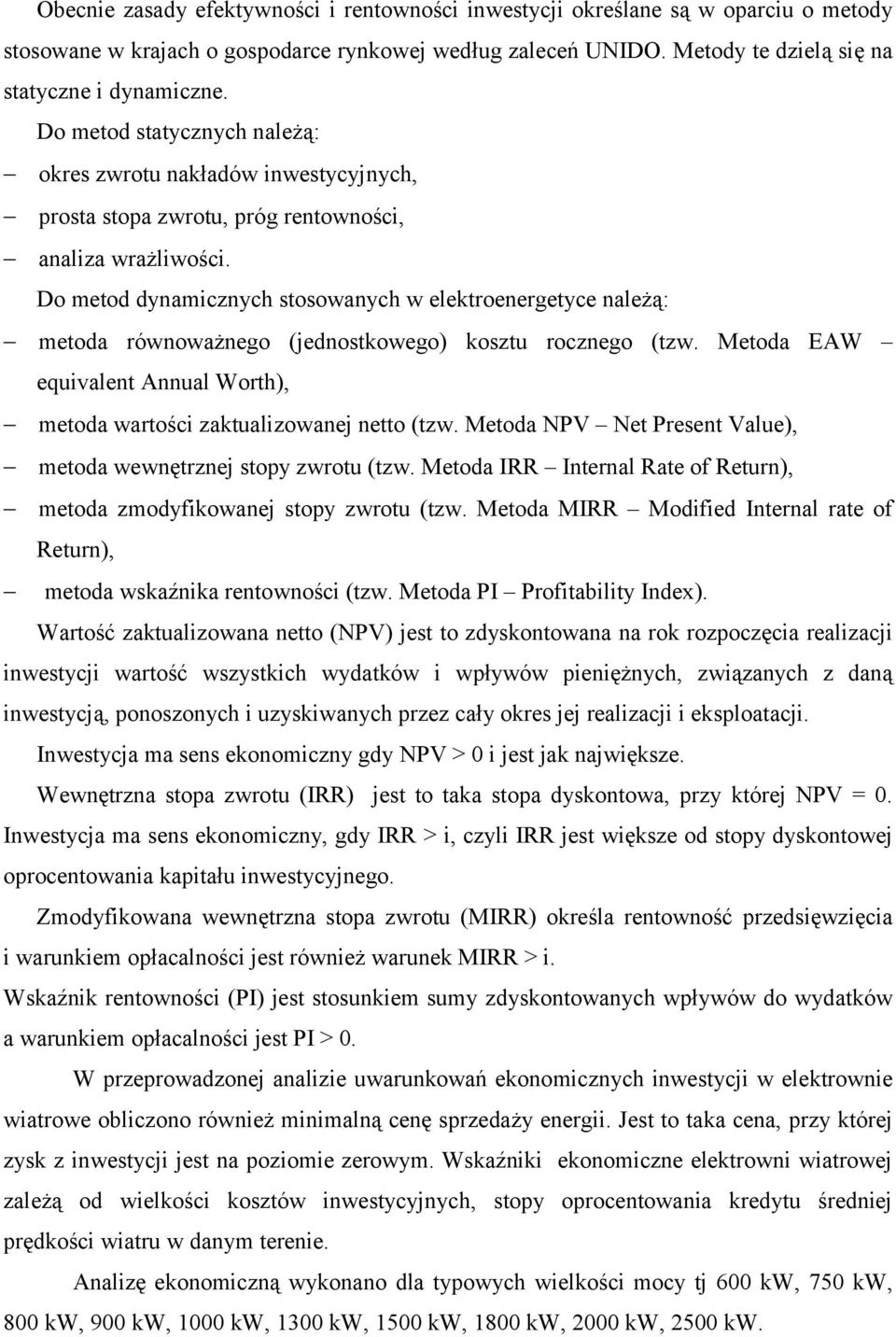 Obecnie zasady efektywności i rentowności inwestycji określane są w oparciu o metody stosowane w krajach o gospodarce rynkowej według zaleceń UNIDO. Metody te dzielą się na statyczne i dynamiczne.

Do metod statycznych należą:

– okres zwrotu nakładów inwestycyjnych,

– prosta stopa zwrotu, próg rentowności,

– analiza wrażliwości.

Do metod dynamicznych stosowanych w elektroenergetyce należą:

– metoda równoważnego (jednostkowego) kosztu rocznego (tzw. Metoda EAW – equivalent Annual Worth),

– metoda wartości zaktualizowanej netto (tzw. Metoda NPV – Net Present Value),

– metoda wewnętrznej stopy zwrotu (tzw. Metoda IRR – Internal Rate of Return),

– metoda zmodyfikowanej stopy zwrotu (tzw. Metoda MIRR – Modified Internal rate of Return),

– metoda wskaźnika rentowności (tzw. Metoda PI – Profitability Index).

Wartość zaktualizowana netto (NPV) jest to zdyskontowana na rok rozpoczęcia realizacji inwestycji wartość wszystkich wydatków i wpływów pieniężnych, związanych z daną inwestycją, ponoszonych i uzyskiwanych przez cały okres jej realizacji i eksploatacji.

Inwestycja ma sens ekonomiczny gdy NPV > 0 i jest jak największe.

Wewnętrzna stopa zwrotu (IRR) jest to taka stopa dyskontowa, przy której NPV = 0. Inwestycja ma sens ekonomiczny, gdy IRR > i, czyli IRR jest większe od stopy dyskontowej oprocentowania kapitału inwestycyjnego.

Zmodyfikowana wewnętrzna stopa zwrotu (MIRR) określa rentowność przedsięwzięcia i warunkiem opłacalności jest również warunek MIRR > i.

Wskaźnik rentowności (PI) jest stosunkiem sumy zdyskontowanych wpływów do wydatków a warunkiem opłacalności jest PI > 0.

W przeprowadzonej analizie uwarunkowań ekonomicznych inwestycji w elektrownie wiatrowe obliczono również minimalną cenę sprzedaży energii. Jest to taka cena, przy której zysk z inwestycji jest na poziomie zerowym. Wskaźniki ekonomiczne elektrowni wiatrowej zależą od wielkości kosztów inwestycyjnych, stopy oprocentowania kredytu średniej prędkości wiatru w danym terenie.

Analizę ekonomiczną wykonano dla typowych wielkości mocy tj 600 kW, 750 kW, 800 kW, 900 kW, 1000 kW, 1300 kW, 1500 kW, 1800 kW, 2000 kW, 2500 kW.